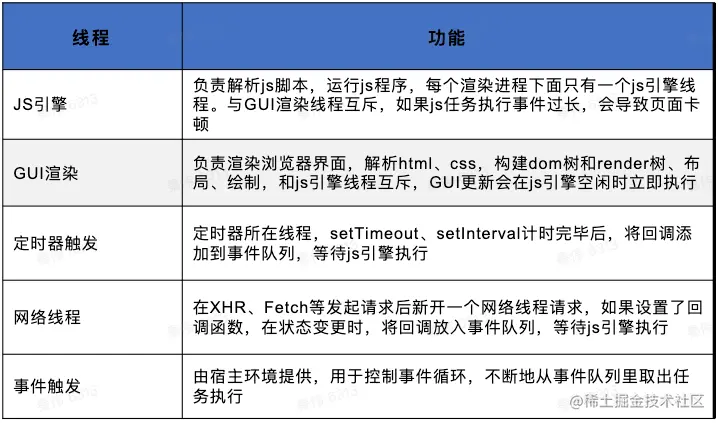 | 线程 | 功能 |
|---|---|
| JS引擎 | 负责解析js脚本，运行js程序，每个渲染进程下面只有一个js引擎线程。与GUI渲染线程互斥，如果js任务执行事件过长，会导致页面卡顿 |
| GUI渲染 | 负责渲染浏览器界面，解析html、css，构建dom树和render树、布局、绘制，和js引擎线程互斥，GUI更新会在js引擎空闲时立即执行 |
| 定时器触发 | 定时器所在线程，setTimeout、setInterval计时完毕后，将回调添加到事件队列，等待js引擎执行 |
| 网络线程 | 在XHR、Fetch等发起请求后新开一个网络线程请求，如果设置了回调函数，在状态变更时，将回调放入事件队列，等待js引擎执行 |
| 事件触发 | 由宿主环境提供，用于控制事件循环，不断地从事件队列里取出任务执行 |

@稀土掘金技术社区